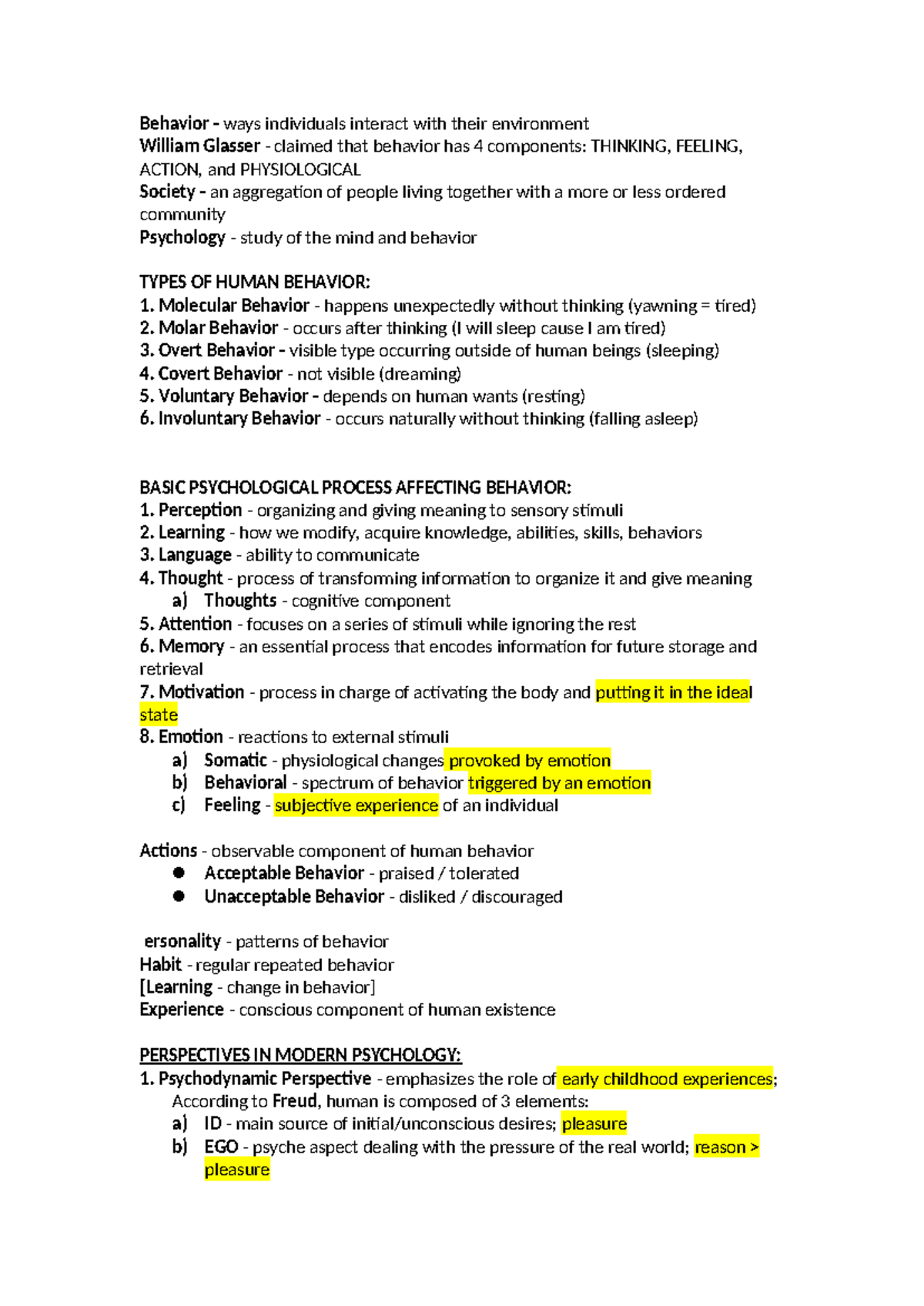 Behavior - ways individuals interact with their environment
William Glasser - claimed that behavior has 4 components: THINKING, FEELING, ACTION, and PHYSIOLOGICAL
Society - an aggregation of people living together with a more or less ordered community
Psychology - study of the mind and behavior

TYPES OF HUMAN BEHAVIOR:
1. Molecular Behavior - happens unexpectedly without thinking (yawning = tired)
2. Molar Behavior - occurs after thinking (I will sleep cause I am tired)
3. Overt Behavior - visible type occurring outside of human beings (sleeping)
4. Covert Behavior - not visible (dreaming)
5. Voluntary Behavior - depends on human wants (resting)
6. Involuntary Behavior - occurs naturally without thinking (falling asleep)

BASIC PSYCHOLOGICAL PROCESS AFFECTING BEHAVIOR:
1. Perception - organizing and giving meaning to sensory stimuli
2. Learning - how we modify, acquire knowledge, abilities, skills, behaviors
3. Language - ability to communicate
4. Thought - process of transforming information to organize it and give meaning
a) Thoughts - cognitive component
5. Attention - focuses on a series of stimuli while ignoring the rest
6. Memory - an essential process that encodes information for future storage and retrieval
7. Motivation - process in charge of activating the body and putting it in the ideal state
8. Emotion - reactions to external stimuli
a) Somatic - physiological changes provoked by emotion
b) Behavioral - spectrum of behavior triggered by an emotion
c) Feeling - subjective experience of an individual

Actions - observable component of human behavior
• Acceptable Behavior - praised / tolerated
• Unacceptable Behavior - disliked / discouraged

ersonality - patterns of behavior
Habit - regular repeated behavior
[Learning - change in behavior]
Experience - conscious component of human existence

PERSPECTIVES IN MODERN PSYCHOLOGY:
1. Psychodynamic Perspective - emphasizes the role of early childhood experiences;
According to Freud, human is composed of 3 elements:
a) ID - main source of initial/unconscious desires; pleasure
b) EGO - psyche aspect dealing with the pressure of the real world; reason > pleasure